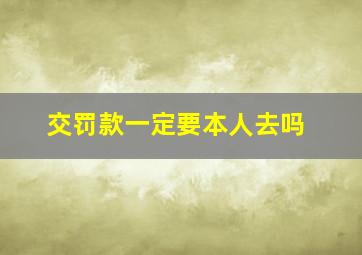 交罚款一定要本人去吗